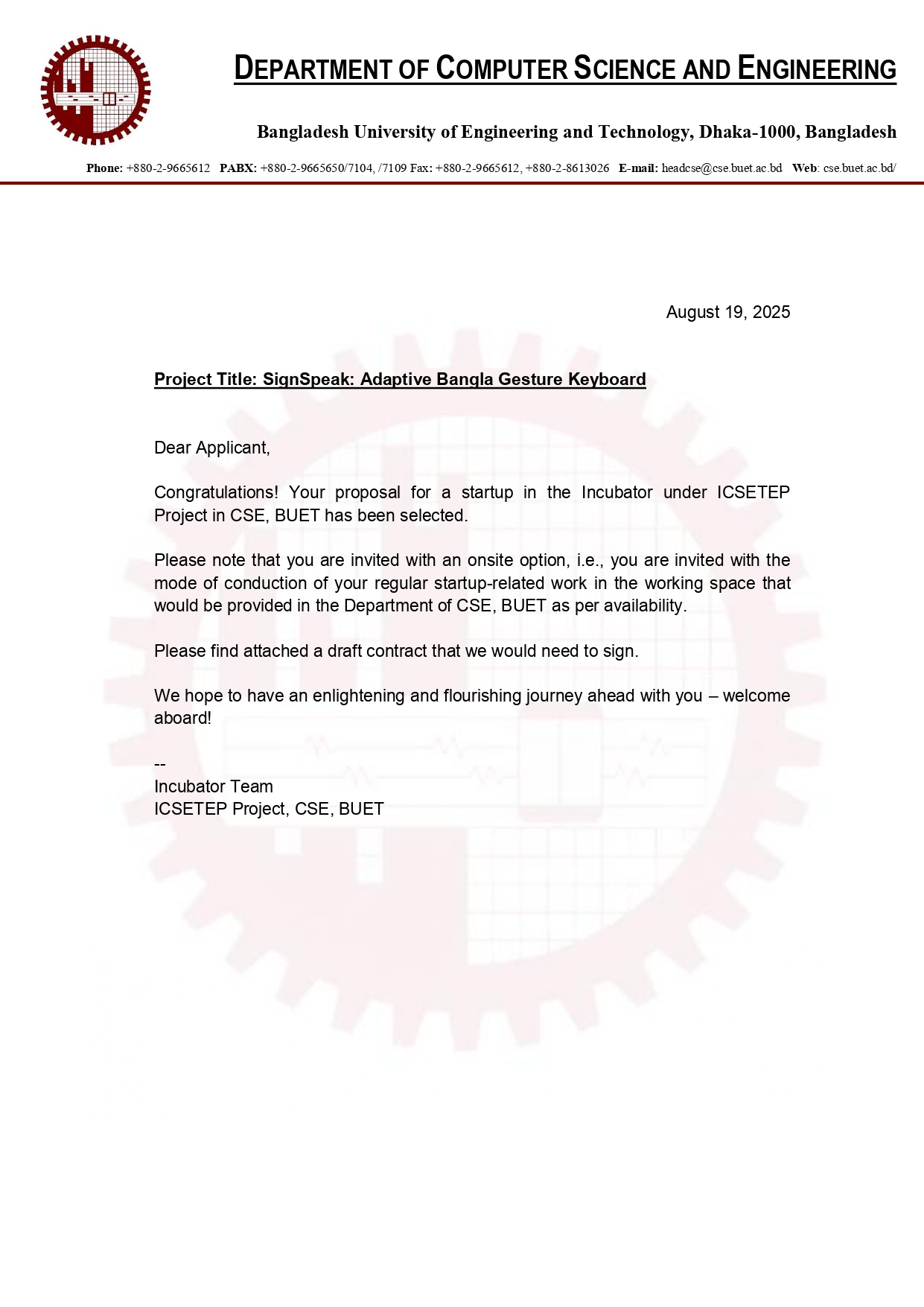 DEPARTMENT OF COMPUTER SCIENCE AND ENGINEERING

Bangladesh University of Engineering and Technology, Dhaka-1000, Bangladesh

Phone: +880-2-9665612 PABX: +880-2-9665650/7104, /7109 Fax: +880-2-9665612, +880-2-8613026 E-mail: headcse@cse.buet.ac.bd Web: cse.buet.ac.bd/

August 19, 2025

Project Title: SignSpeak: Adaptive Bangla Gesture Keyboard

Dear Applicant,

Congratulations! Your proposal for a startup in the Incubator under ICSETEP Project in CSE, BUET has been selected.

Please note that you are invited with an onsite option, i.e., you are invited with the mode of conduction of your regular startup-related work in the working space that would be provided in the Department of CSE, BUET as per availability.

Please find attached a draft contract that we would need to sign.

We hope to have an enlightening and flourishing journey ahead with you – welcome aboard!

--
Incubator Team
ICSETEP Project, CSE, BUET